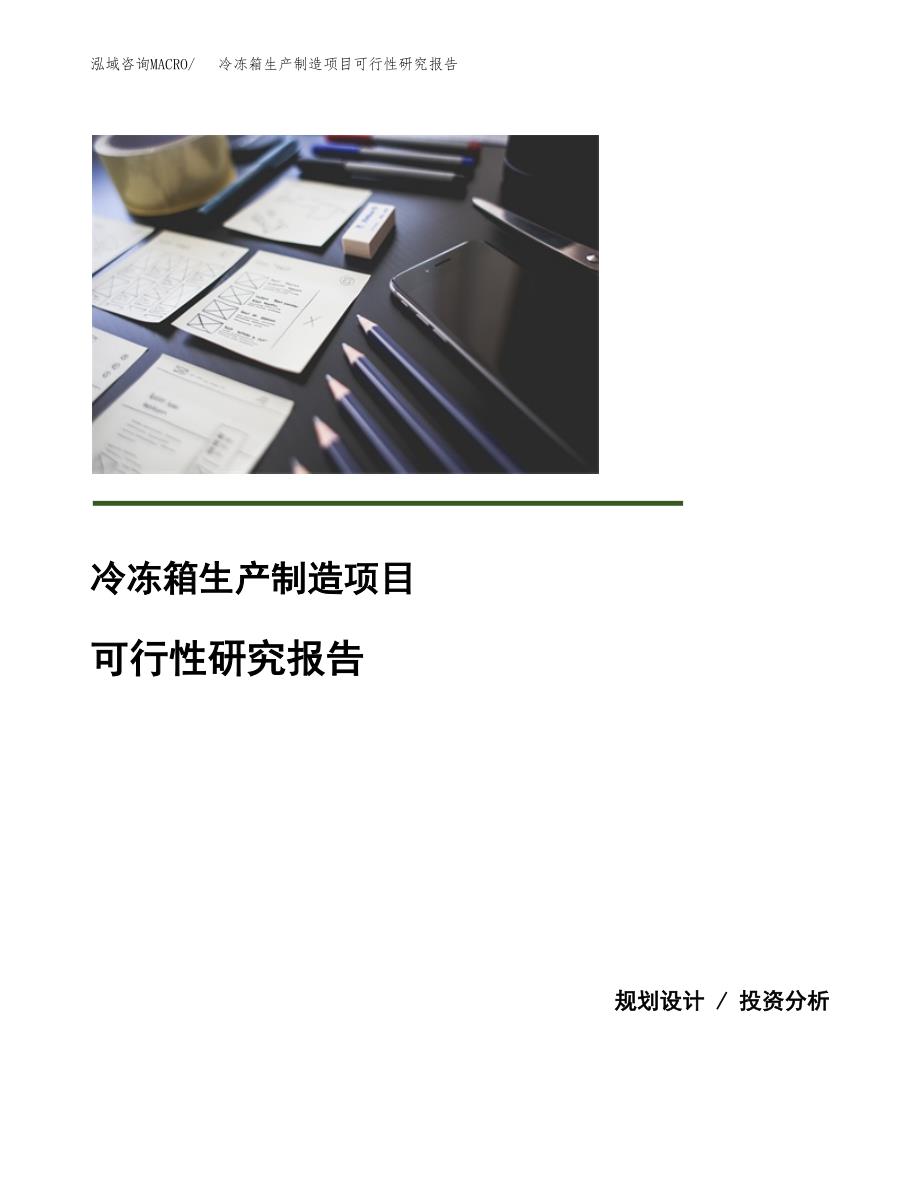 泓域咨询MACRO/　冷冻箱生产制造项目可行性研究报告

冷冻箱生产制造项目

可行性研究报告

规划设计 / 投资分析